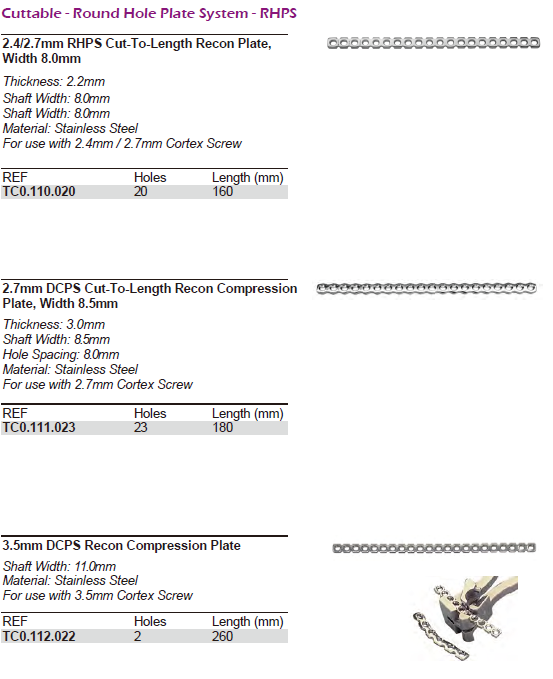 Cuttable - Round Hole Plate System - RHPS

2.4/2.7mm RHPS Cut-To-Length Recon Plate, Width 8.0mm

Thickness: 2.2mm
Shaft Width: 8.0mm
Shaft Width: 8.0mm
Material: Stainless Steel
For use with 2.4mm / 2.7mm Cortex Screw

| REF | Holes | Length (mm) |
|---|---|---|
| TC0.110.020 | 20 | 160 |

2.7mm DCPS Cut-To-Length Recon Compression Plate, Width 8.5mm

Thickness: 3.0mm
Shaft Width: 8.5mm
Hole Spacing: 8.0mm
Material: Stainless Steel
For use with 2.7mm Cortex Screw

| REF | Holes | Length (mm) |
|---|---|---|
| TC0.111.023 | 23 | 180 |

3.5mm DCPS Recon Compression Plate

Shaft Width: 11.0mm
Material: Stainless Steel
For use with 3.5mm Cortex Screw

| REF | Holes | Length (mm) |
|---|---|---|
| TC0.112.022 | 2 | 260 |